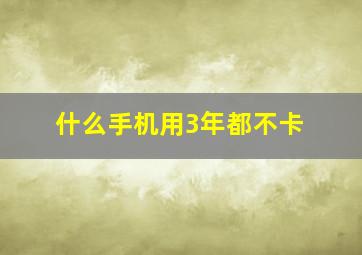 什么手机用3年都不卡